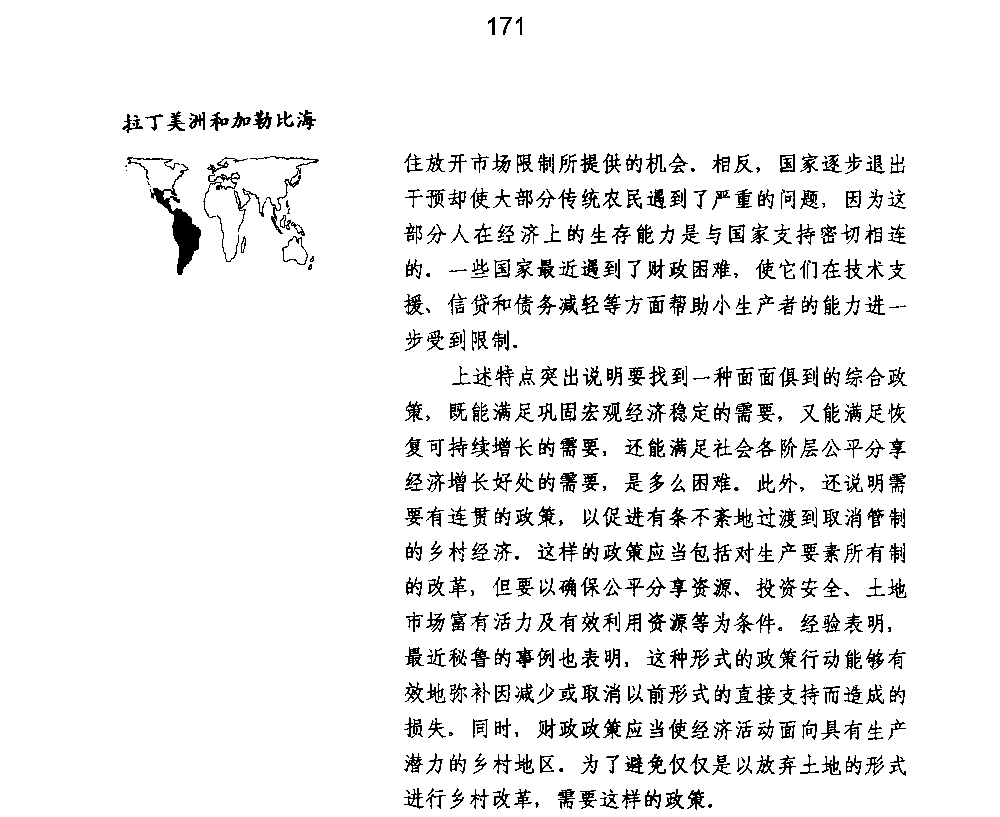 171

拉丁美洲和加勒比海

住放开市场限制所提供的机会。相反，国家逐步退出干预却使大部分传统农民遇到了严重的问题，因为这部分人在经济上的生存能力是与国家支持密切相连的。一些国家最近遇到了财政困难，使它们在技术支援、信贷和债务减轻等方面帮助小生产者的能力进一步受到限制。

上述特点突出说明要找到一种面面俱到的综合政策，既能满足巩固宏观经济稳定的需要，又能满足恢复可持续增长的需要，还能满足社会各阶层公平分享经济增长好处的需要，是多么困难。此外，还说明需要有连贯的政策，以促进有条不紊地过渡到取消管制的乡村经济。这样的政策应当包括对生产要素所有制的改革，但要以确保公平分享资源、投资安全、土地市场富有活力及有效利用资源等为条件。经验表明，最近秘鲁的事例也表明，这种形式的政策行动能够有效地弥补因减少或取消以前形式的直接支持而造成的损失。同时，财政政策应当使经济活动面向具有生产潜力的乡村地区。为了避免仅仅是以放弃土地的形式进行乡村改革，需要这样的政策。